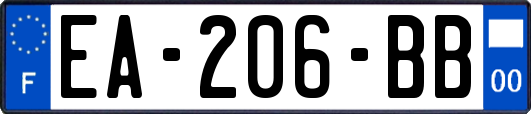 F
EA-206-BB
00